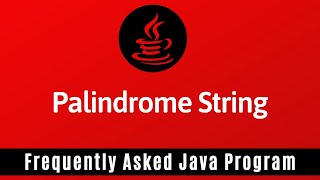 Palindrome String

Frequently Asked Java Program